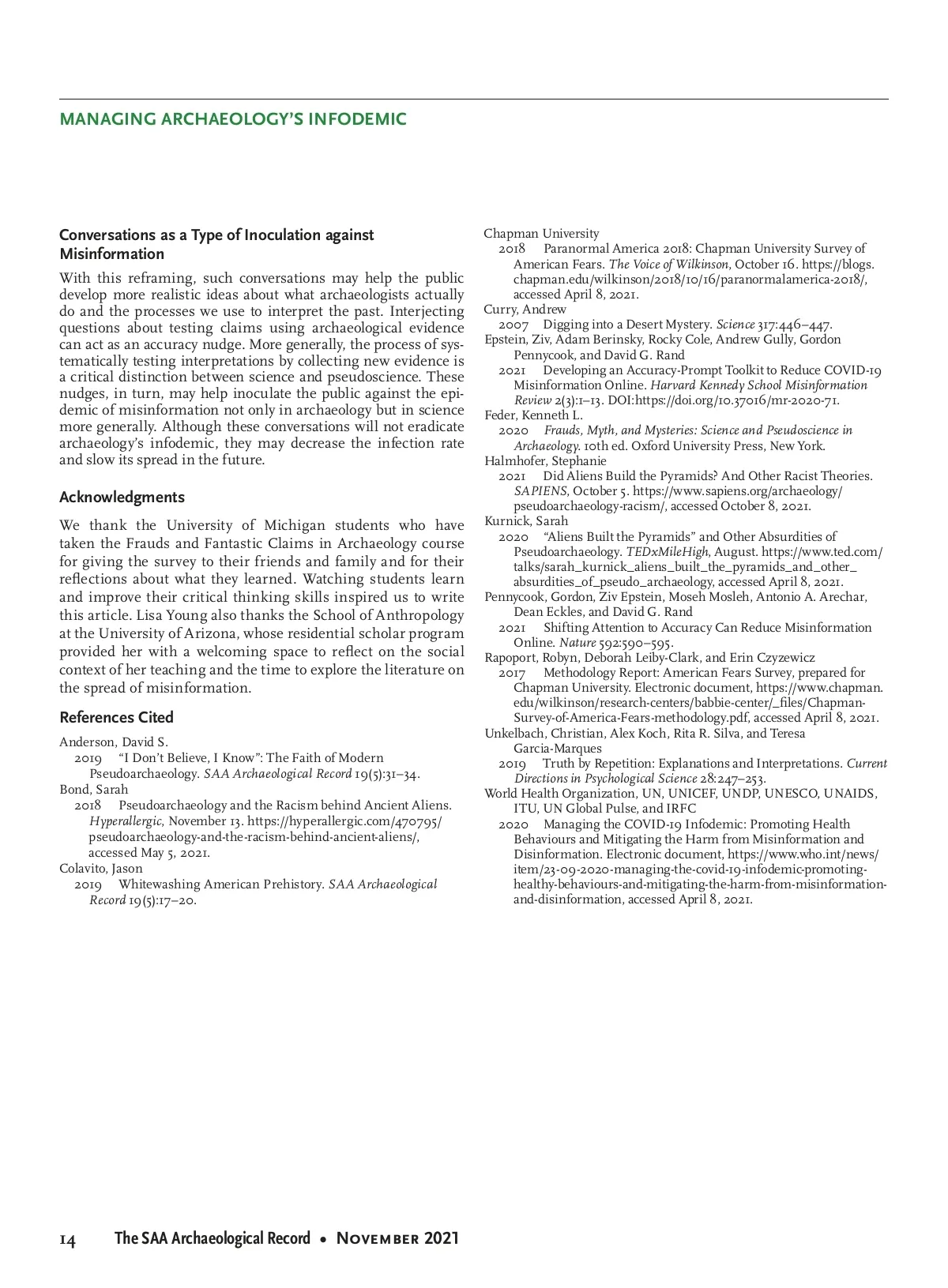 MANAGING ARCHAEOLOGY'S INFODEMIC

Conversations as a Type of Inoculation against Misinformation

With this reframing, such conversations may help the public develop more realistic ideas about what archaeologists actually do and the processes we use to interpret the past. Interjecting questions about testing claims using archaeological evidence can act as an accuracy nudge. More generally, the process of systematically testing interpretations by collecting new evidence is a critical distinction between science and pseudoscience. These nudges, in turn, may help inoculate the public against the epidemic of misinformation not only in archaeology but in science more generally. Although these conversations will not eradicate archaeology's infodemic, they may decrease the infection rate and slow its spread in the future.

Acknowledgments

We thank the University of Michigan students who have taken the Frauds and Fantastic Claims in Archaeology course for giving the survey to their friends and family and for their reflections about what they learned. Watching students learn and improve their critical thinking skills inspired us to write this article. Lisa Young also thanks the School of Anthropology at the University of Arizona, whose residential scholar program provided her with a welcoming space to reflect on the social context of her teaching and the time to explore the literature on the spread of misinformation.

References Cited

Anderson, David S.
2019 "I Don't Believe, I Know": The Faith of Modern Pseudoarchaeology. SAA Archaeological Record 19(5):31–34.
Bond, Sarah
2018 Pseudoarchaeology and the Racism behind Ancient Aliens. Hyperallergic, November 13. https://hyperallergic.com/470795/pseudoarchaeology-and-the-racism-behind-ancient-aliens/, accessed May 5, 2021.
Colavito, Jason
2019 Whitewashing American Prehistory. SAA Archaeological Record 19(5):17–20.

Chapman University
2018 Paranormal America 2018: Chapman University Survey of American Fears. The Voice of Wilkinson, October 16. https://blogs.chapman.edu/wilkinson/2018/10/16/paranormalamerica-2018/, accessed April 8, 2021.
Curry, Andrew
2007 Digging into a Desert Mystery. Science 317:446–447.
Epstein, Ziv, Adam Berinsky, Rocky Cole, Andrew Gully, Gordon Pennycook, and David G. Rand
2021 Developing an Accuracy-Prompt Toolkit to Reduce COVID-19 Misinformation Online. Harvard Kennedy School Misinformation Review 2(3):1–13. DOI:https://doi.org/10.37016/mr-2020-71.
Feder, Kenneth L.
2020 Frauds, Myth, and Mysteries: Science and Pseudoscience in Archaeology. 10th ed. Oxford University Press, New York.
Halmhofer, Stephanie
2021 Did Aliens Build the Pyramids? And Other Racist Theories. SAPIENS, October 5. https://www.sapiens.org/archaeology/pseudoarchaeology-racism/, accessed October 8, 2021.
Kurnick, Sarah
2020 "Aliens Built the Pyramids" and Other Absurdities of Pseudoarchaeology. TEDxMileHigh, August. https://www.ted.com/talks/sarah_kurnick_aliens_built_the_pyramids_and_other_absurdities_of_pseudo_archaeology, accessed April 8, 2021.
Pennycook, Gordon, Ziv Epstein, Moseh Mosleh, Antonio A. Arechar, Dean Eckles, and David G. Rand
2021 Shifting Attention to Accuracy Can Reduce Misinformation Online. Nature 592:590–595.
Rapoport, Robyn, Deborah Leiby-Clark, and Erin Czyzewicz
2017 Methodology Report: American Fears Survey, prepared for Chapman University. Electronic document, https://www.chapman.edu/wilkinson/research-centers/babbie-center/_files/Chapman-Survey-of-America-Fears-methodology.pdf, accessed April 8, 2021.
Unkelbach, Christian, Alex Koch, Rita R. Silva, and Teresa Garcia-Marques
2019 Truth by Repetition: Explanations and Interpretations. Current Directions in Psychological Science 28:247–253.
World Health Organization, UN, UNICEF, UNDP, UNESCO, UNAIDS, ITU, UN Global Pulse, and IRFC
2020 Managing the COVID-19 Infodemic: Promoting Health Behaviours and Mitigating the Harm from Misinformation and Disinformation. Electronic document, https://www.who.int/news/item/23-09-2020-managing-the-covid-19-infodemic-promoting-healthy-behaviours-and-mitigating-the-harm-from-misinformation-and-disinformation, accessed April 8, 2021.

14 The SAA Archaeological Record • November 2021